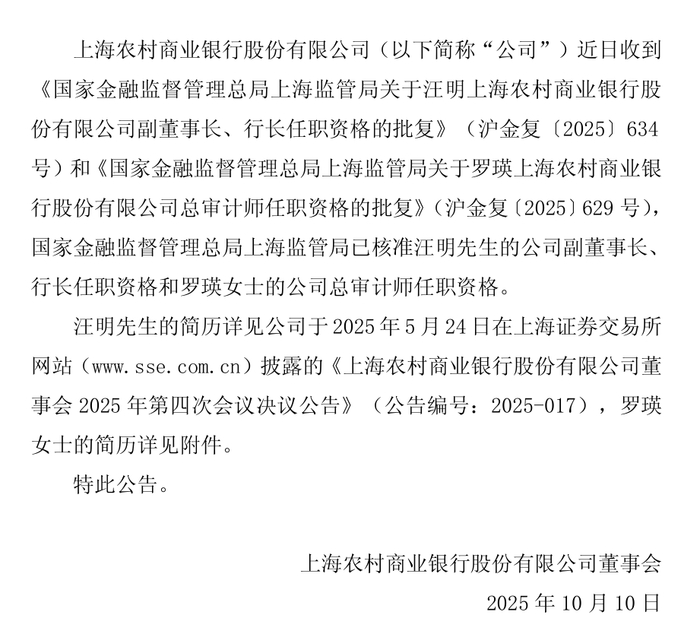 上海农村商业银行股份有限公司（以下简称“公司”）近日收到《国家金融监督管理总局上海监管局关于汪明上海农村商业银行股份有限公司副董事长、行长任职资格的批复》（沪金复〔2025〕634号）和《国家金融监督管理总局上海监管局关于罗瑛上海农村商业银行股份有限公司总审计师任职资格的批复》（沪金复〔2025〕629号），国家金融监督管理总局上海监管局已核准汪明先生的公司副董事长、行长任职资格和罗瑛女士的公司总审计师任职资格。

汪明先生的简历详见公司于2025年5月24日在上海证券交易所网站（www.sse.com.cn）披露的《上海农村商业银行股份有限公司董事会2025年第四次会议决议公告》（公告编号：2025-017），罗瑛女士的简历详见附件。

特此公告。

上海农村商业银行股份有限公司董事会

2025年10月10日